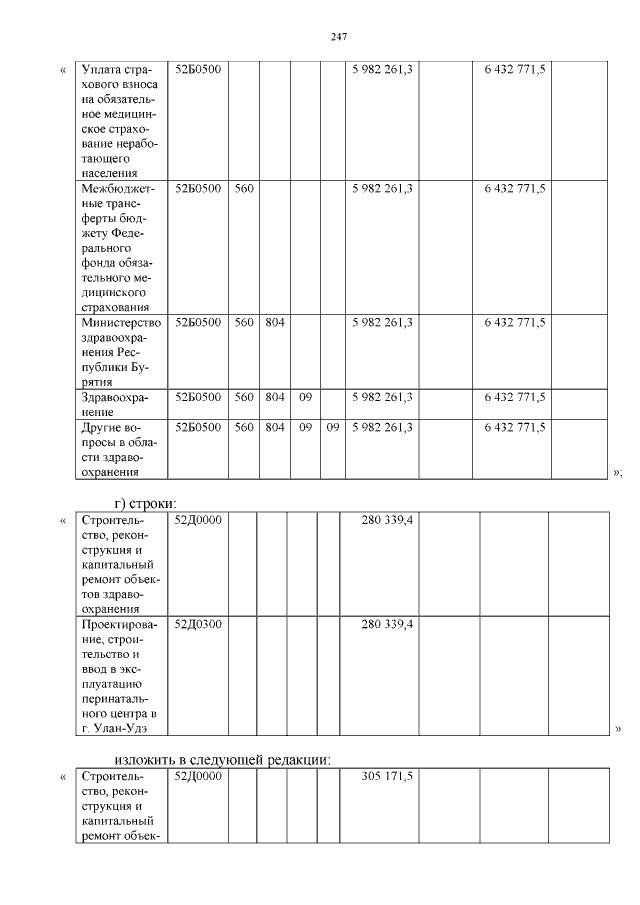 247

«

| Уплата страхового взноса на обязательное медицинское страхование неработающего населения | 52Б0500 | | | | | 5 982 261,3 | | 6 432 771,5 | |
|---|---|---|---|---|---|---|---|---|---|
| Межбюджетные трансферты бюджету Федерального фонда обязательного медицинского страхования | 52Б0500 | 560 | | | | 5 982 261,3 | | 6 432 771,5 | |
| Министерство здравоохранения Республики Бурятия | 52Б0500 | 560 | 804 | | | 5 982 261,3 | | 6 432 771,5 | |
| Здравоохранение | 52Б0500 | 560 | 804 | 09 | | 5 982 261,3 | | 6 432 771,5 | |
| Другие вопросы в области здравоохранения | 52Б0500 | 560 | 804 | 09 | 09 | 5 982 261,3 | | 6 432 771,5 | |

»;

г) строки:

«

| Строительство, реконструкция и капитальный ремонт объектов здравоохранения | 52Д0000 | | | | | 280 339,4 | | | |
|---|---|---|---|---|---|---|---|---|---|
| Проектирование, строительство и ввод в эксплуатацию перинатального центра в г. Улан-Удэ | 52Д0300 | | | | | 280 339,4 | | | |

»

изложить в следующей редакции:

«

| Строительство, реконструкция и капитальный ремонт объек- | 52Д0000 | | | | | 305 171,5 | | | |
|---|---|---|---|---|---|---|---|---|---|